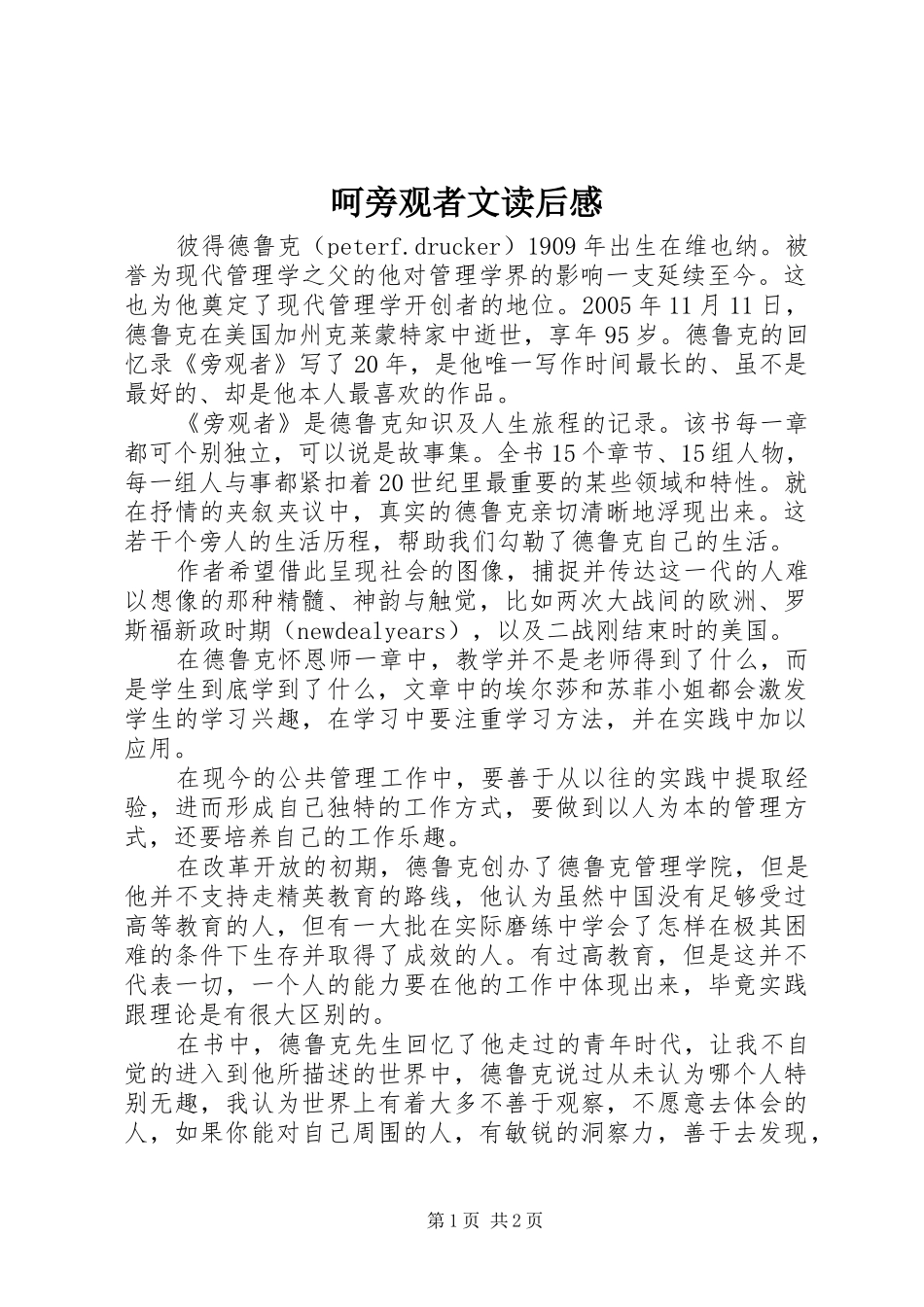 呵旁观者文读后感

彼得德鲁克（peterf.drucker）1909年出生在维也纳。被誉为现代管理学之父的他对管理学界的影响一支延续至今。这也为他奠定了现代管理学开创者的地位。2005年11月11日，德鲁克在美国加州克莱蒙特家中逝世，享年95岁。德鲁克的回忆录《旁观者》写了20年，是他唯一写作时间最长的、虽不是最好的、却是他本人最喜欢的作品。

《旁观者》是德鲁克知识及人生旅程的记录。该书每一章都可个别独立，可以说是故事集。全书15个章节、15组人物，每一组人与事都紧扣着20世纪里最重要的某些领域和特性。就在抒情的夹叙夹议中，真实的德鲁克亲切清晰地浮现出来。这若干个旁人的生活历程，帮助我们勾勒了德鲁克自己的生活。

作者希望借此呈现社会的图像，捕捉并传达这一代的人难以想像的那种精髓、神韵与触觉，比如两次大战间的欧洲、罗斯福新政时期（newdealyears），以及二战刚结束时的美国。

在德鲁克怀恩师一章中，教学并不是老师得到了什么，而是学生到底学到了什么，文章中的埃尔莎和苏菲小姐都会激发学生的学习兴趣，在学习中要注重学习方法，并在实践中加以应用。

在现今的公共管理工作中，要善于从以往的实践中提取经验，进而形成自己独特的工作方式，要做到以人为本的管理方式，还要培养自己的工作乐趣。

在改革开放的初期，德鲁克创办了德鲁克管理学院，但是他并不支持走精英教育的路线，他认为虽然中国没有足够受过高等教育的人，但有一大批在实际磨练中学会了怎样在极其困难的条件下生存并取得了成效的人。有过高教育，但是这并不代表一切，一个人的能力要在他的工作中体现出来，毕竟实践跟理论是有很大区别的。

在书中，德鲁克先生回忆了他走过的青年时代，让我不自觉的进入到他所描述的世界中，德鲁克说过从未认为哪个人特别无趣，我认为世界上有着大多不善于观察，不愿意去体会的人，如果你能对自己周围的人，有敏锐的洞察力，善于去发现，

第1页 共2页